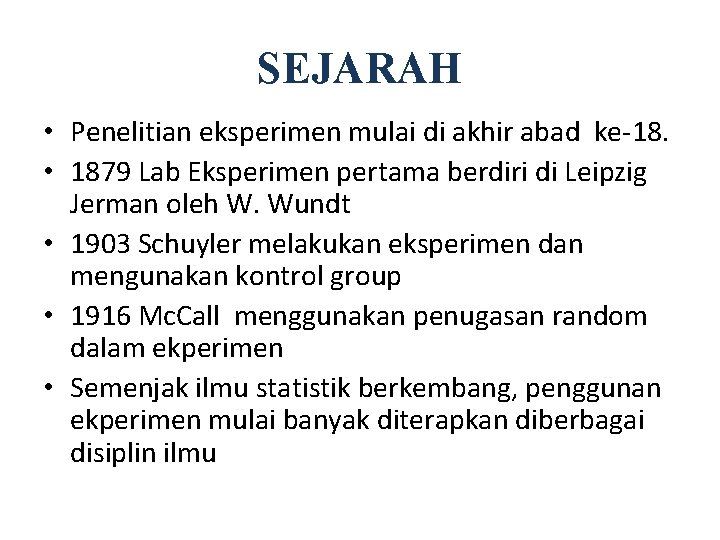 SEJARAH

• Penelitian eksperimen mulai di akhir abad ke-18.
• 1879 Lab Eksperimen pertama berdiri di Leipzig Jerman oleh W. Wundt
• 1903 Schuyler melakukan eksperimen dan mengunakan kontrol group
• 1916 McCall menggunakan penugasan random dalam ekperimen
• Semenjak ilmu statistik berkembang, penggunan ekperimen mulai banyak diterapkan diberbagai disiplin ilmu